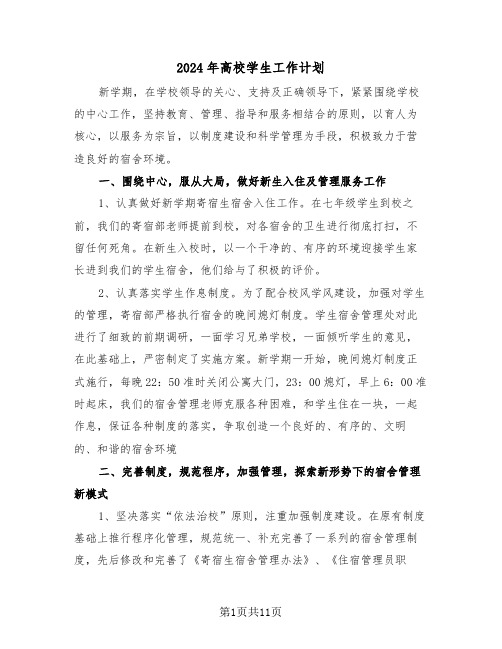 2024年高校学生工作计划

新学期，在学校领导的关心、支持及正确领导下，紧紧围绕学校的中心工作，坚持教育、管理、指导和服务相结合的原则，以育人为核心，以服务为宗旨，以制度建设和科学管理为手段，积极致力于营造良好的宿舍环境。

一、围绕中心，服从大局，做好新生入住及管理服务工作

1、认真做好新学期寄宿生宿舍入住工作。在七年级学生到校之前，我们的寄宿部老师提前到校，对各宿舍的卫生进行彻底打扫，不留任何死角。在新生入校时，以一个干净的、有序的环境迎接学生家长进到我们的学生宿舍，他们给与了积极的评价。

2、认真落实学生作息制度。为了配合校风学风建设，加强对学生的管理，寄宿部严格执行宿舍的晚间熄灯制度。学生宿舍管理处对此进行了细致的前期调研，一面学习兄弟学校，一面倾听学生的意见，在此基础上，严密制定了实施方案。新学期一开始，晚间熄灯制度正式施行，每晚22：50准时关闭公寓大门，23：00熄灯，早上6：00准时起床，我们的宿舍管理老师克服各种困难，和学生住在一块，一起作息，保证各种制度的落实，争取创造一个良好的、有序的、文明的、和谐的宿舍环境

二、完善制度，规范程序，加强管理，探索新形势下的宿舍管理新模式

1、坚决落实“依法治校”原则，注重加强制度建设。在原有制度基础上推行程序化管理，规范统一、补充完善了一系列的宿舍管理制度，先后修改和完善了《寄宿生宿舍管理办法》、《住宿管理员职

第1页共11页